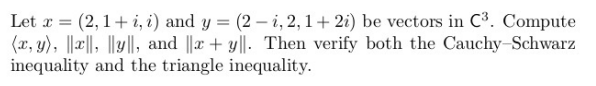 Let $x = (2, 1+i, i)$ and $y = (2-i, 2, 1+2i)$ be vectors in $\mathsf{C}^3$. Compute $\langle x, y \rangle$, $\|x\|$, $\|y\|$, and $\|x+y\|$. Then verify both the Cauchy–Schwarz inequality and the triangle inequality.